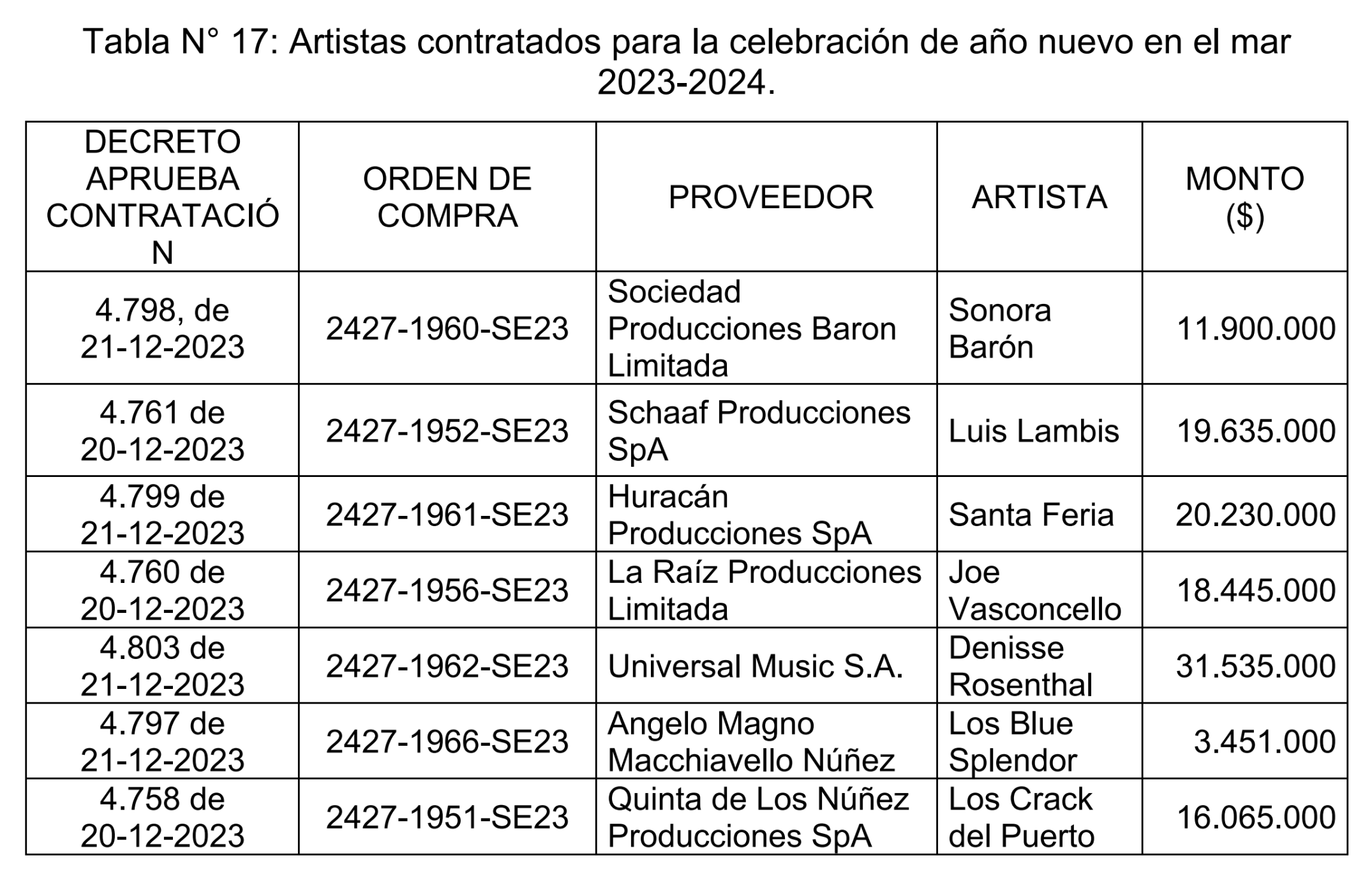 Tabla N° 17: Artistas contratados para la celebración de año nuevo en el mar 2023-2024.

| DECRETO APRUEBA CONTRATACIÓN | ORDEN DE COMPRA | PROVEEDOR | ARTISTA | MONTO ($) |
|---|---|---|---|---|
| 4.798, de 21-12-2023 | 2427-1960-SE23 | Sociedad Producciones Baron Limitada | Sonora Barón | 11.900.000 |
| 4.761 de 20-12-2023 | 2427-1952-SE23 | Schaaf Producciones SpA | Luis Lambis | 19.635.000 |
| 4.799 de 21-12-2023 | 2427-1961-SE23 | Huracán Producciones SpA | Santa Feria | 20.230.000 |
| 4.760 de 20-12-2023 | 2427-1956-SE23 | La Raíz Producciones Limitada | Joe Vasconcello | 18.445.000 |
| 4.803 de 21-12-2023 | 2427-1962-SE23 | Universal Music S.A. | Denisse Rosenthal | 31.535.000 |
| 4.797 de 21-12-2023 | 2427-1966-SE23 | Angelo Magno Macchiavello Núñez | Los Blue Splendor | 3.451.000 |
| 4.758 de 20-12-2023 | 2427-1951-SE23 | Quinta de Los Núñez Producciones SpA | Los Crack del Puerto | 16.065.000 |